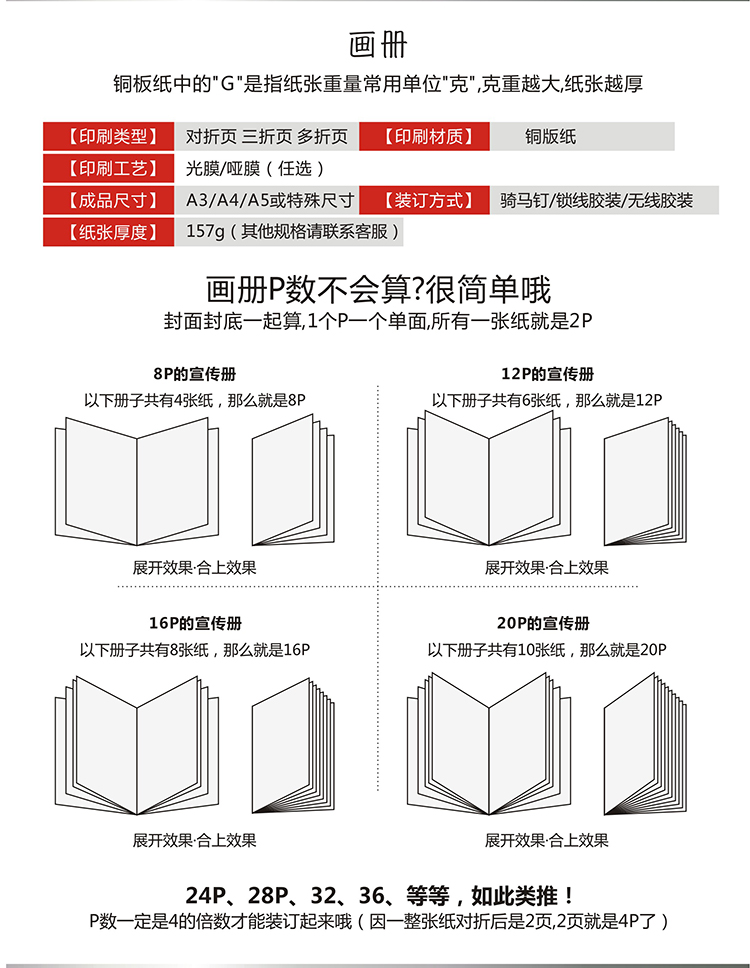 画册

铜板纸中的"G"是指纸张重量常用单位"克",克重越大,纸张越厚

【印刷类型】 对折页 三折页 多折页 【印刷材质】 铜版纸

【印刷工艺】 光膜/哑膜（任选）

【成品尺寸】 A3/A4/A5或特殊尺寸 【装订方式】 骑马钉/锁线胶装/无线胶装

【纸张厚度】 157g（其他规格请联系客服）

画册P数不会算?很简单哦

封面封底一起算,1个P一个单面,所有一张纸就是2P

8P的宣传册

以下册子共有4张纸，那么就是8P

展开效果·合上效果

12P的宣传册

以下册子共有6张纸，那么就是12P

展开效果·合上效果

16P的宣传册

以下册子共有8张纸，那么就是16P

展开效果·合上效果

20P的宣传册

以下册子共有10张纸，那么就是20P

展开效果·合上效果

24P、28P、32、36、等等，如此类推！

P数一定是4的倍数才能装订起来哦（因一整张纸对折后是2页,2页就是4P了）